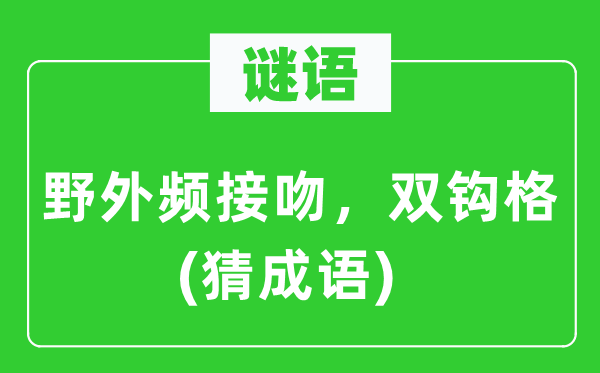 谜语

野外频接吻，双钩格（猜成语）